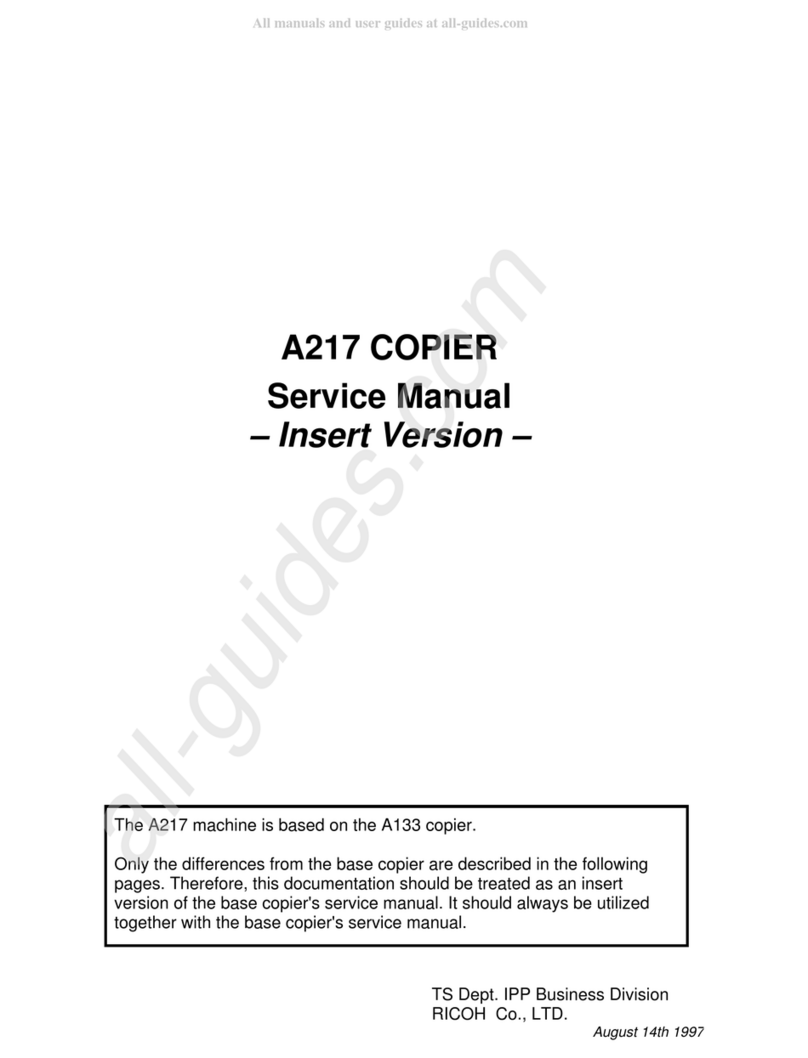 All manuals and user guides at all-guides.com

all-guides.com

A217 COPIER
Service Manual
– Insert Version –

The A217 machine is based on the A133 copier.

Only the differences from the base copier are described in the following pages. Therefore, this documentation should be treated as an insert version of the base copier's service manual. It should always be utilized together with the base copier's service manual.

TS Dept. IPP Business Division
RICOH Co., LTD.

August 14th 1997